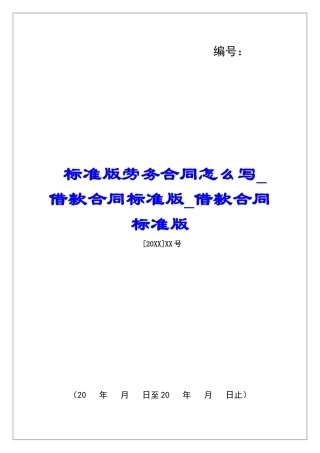 编号：

标准版劳务合同怎么写_借款合同标准版_借款合同标准版

[20XX]XX号

（20 年 月 日至20 年 月 日止）